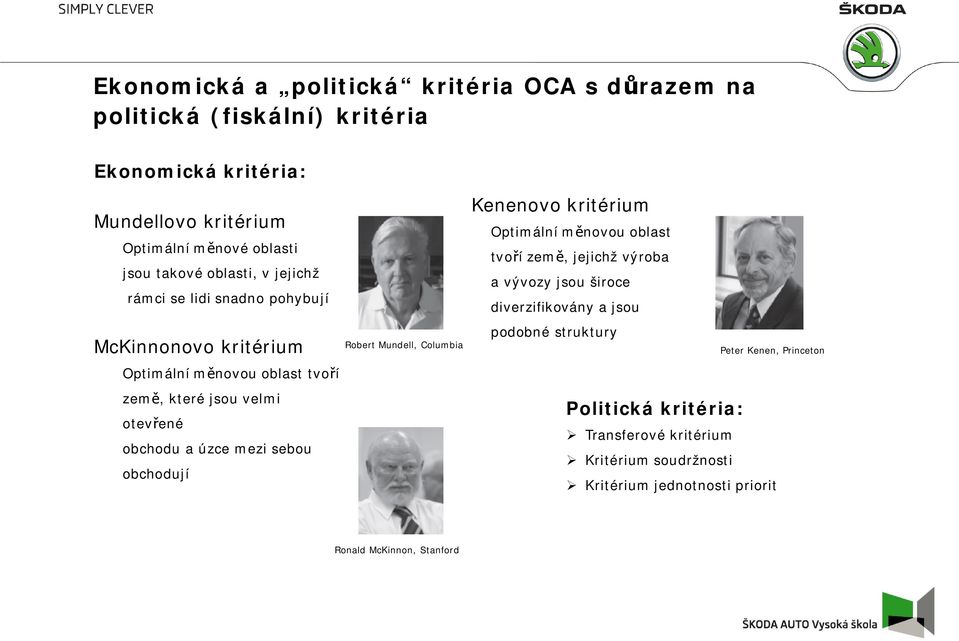 SIMPLY CLEVER

ŠKODA

Ekonomická a „politická“ kritéria OCA s důrazem na politická (fiskální) kritéria

Ekonomická kritéria:

Mundellovo kritérium

Optimální měnové oblasti jsou takové oblasti, v jejichž rámci se lidi snadno pohybují

Robert Mundell, Columbia

McKinnonovo kritérium

Optimální měnovou oblast tvoří země, které jsou velmi otevřené obchodu a úzce mezi sebou obchodují

Ronald McKinnon, Stanford

Kenenovo kritérium

Optimální měnovou oblast tvoří země, jejichž výroba a vývozy jsou široce diverzifikovány a jsou podobné struktury

Peter Kenen, Princeton

Politická kritéria:

➢ Transferové kritérium
➢ Kritérium soudržnosti
➢ Kritérium jednotnosti priorit

ŠKODA AUTO Vysoká škola